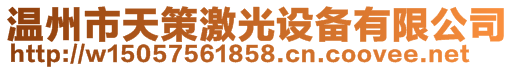 温州市天策激光设备有限公司
http://w15057561858.cn.coovee.net